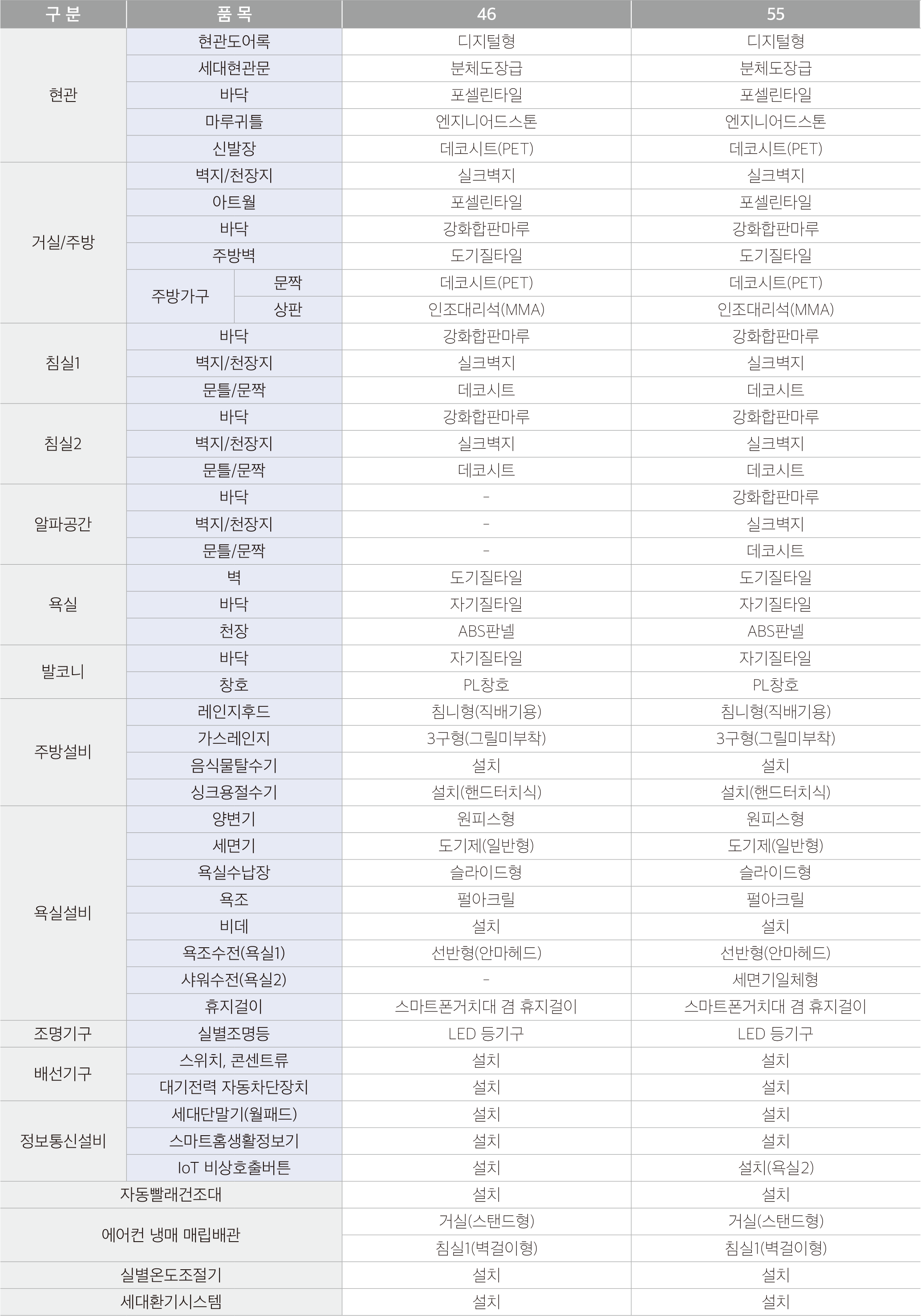 | 구 분 | 품 목 | | 46 | 55 |
|---|---|---|---|---|
| 현관 | 현관도어록 | | 디지털형 | 디지털형 |
| | 세대현관문 | | 분체도장급 | 분체도장급 |
| | 바닥 | | 포셀린타일 | 포셀린타일 |
| | 마루귀틀 | | 엔지니어드스톤 | 엔지니어드스톤 |
| | 신발장 | | 데코시트(PET) | 데코시트(PET) |
| 거실/주방 | 벽지/천장지 | | 실크벽지 | 실크벽지 |
| | 아트월 | | 포셀린타일 | 포셀린타일 |
| | 바닥 | | 강화합판마루 | 강화합판마루 |
| | 주방벽 | | 도기질타일 | 도기질타일 |
| | 주방가구 | 문짝 | 데코시트(PET) | 데코시트(PET) |
| | | 상판 | 인조대리석(MMA) | 인조대리석(MMA) |
| 침실1 | 바닥 | | 강화합판마루 | 강화합판마루 |
| | 벽지/천장지 | | 실크벽지 | 실크벽지 |
| | 문틀/문짝 | | 데코시트 | 데코시트 |
| 침실2 | 바닥 | | 강화합판마루 | 강화합판마루 |
| | 벽지/천장지 | | 실크벽지 | 실크벽지 |
| | 문틀/문짝 | | 데코시트 | 데코시트 |
| 알파공간 | 바닥 | | - | 강화합판마루 |
| | 벽지/천장지 | | - | 실크벽지 |
| | 문틀/문짝 | | - | 데코시트 |
| 욕실 | 벽 | | 도기질타일 | 도기질타일 |
| | 바닥 | | 자기질타일 | 자기질타일 |
| | 천장 | | ABS판넬 | ABS판넬 |
| 발코니 | 바닥 | | 자기질타일 | 자기질타일 |
| | 창호 | | PL창호 | PL창호 |
| 주방설비 | 레인지후드 | | 침니형(직배기용) | 침니형(직배기용) |
| | 가스레인지 | | 3구형(그릴미부착) | 3구형(그릴미부착) |
| | 음식물탈수기 | | 설치 | 설치 |
| | 싱크용절수기 | | 설치(핸드터치식) | 설치(핸드터치식) |
| 욕실설비 | 양변기 | | 원피스형 | 원피스형 |
| | 세면기 | | 도기제(일반형) | 도기제(일반형) |
| | 욕실수납장 | | 슬라이드형 | 슬라이드형 |
| | 욕조 | | 펄아크릴 | 펄아크릴 |
| | 비데 | | 설치 | 설치 |
| | 욕조수전(욕실1) | | 선반형(안마헤드) | 선반형(안마헤드) |
| | 샤워수전(욕실2) | | - | 세면기일체형 |
| | 휴지걸이 | | 스마트폰거치대 겸 휴지걸이 | 스마트폰거치대 겸 휴지걸이 |
| 조명기구 | 실별조명등 | | LED 등기구 | LED 등기구 |
| 배선기구 | 스위치, 콘센트류 | | 설치 | 설치 |
| | 대기전력 자동차단장치 | | 설치 | 설치 |
| 정보통신설비 | 세대단말기(월패드) | | 설치 | 설치 |
| | 스마트홈생활정보기 | | 설치 | 설치 |
| | IoT 비상호출버튼 | | 설치 | 설치(욕실2) |
| 자동빨래건조대 | | | 설치 | 설치 |
| 에어컨 냉매 매립배관 | | | 거실(스탠드형) | 거실(스탠드형) |
| | | | 침실1(벽걸이형) | 침실1(벽걸이형) |
| 실별온도조절기 | | | 설치 | 설치 |
| 세대환기시스템 | | | 설치 | 설치 |